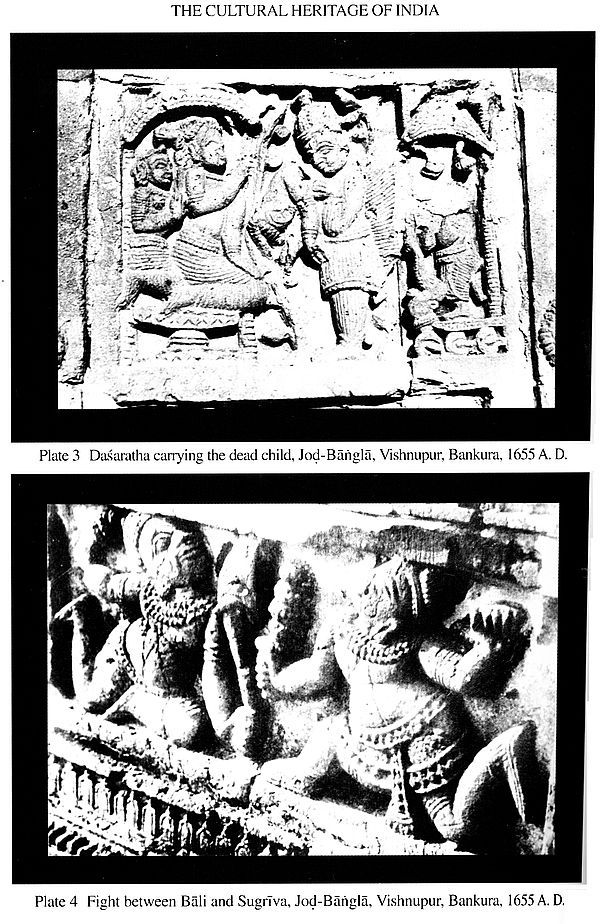 THE CULTURAL HERITAGE OF INDIA

Plate 3 Daśaratha carrying the dead child, Joḍ-Bāṅglā, Vishnupur, Bankura, 1655 A. D.

Plate 4 Fight between Bāli and Sugrīva, Joḍ-Bāṅglā, Vishnupur, Bankura, 1655 A. D.